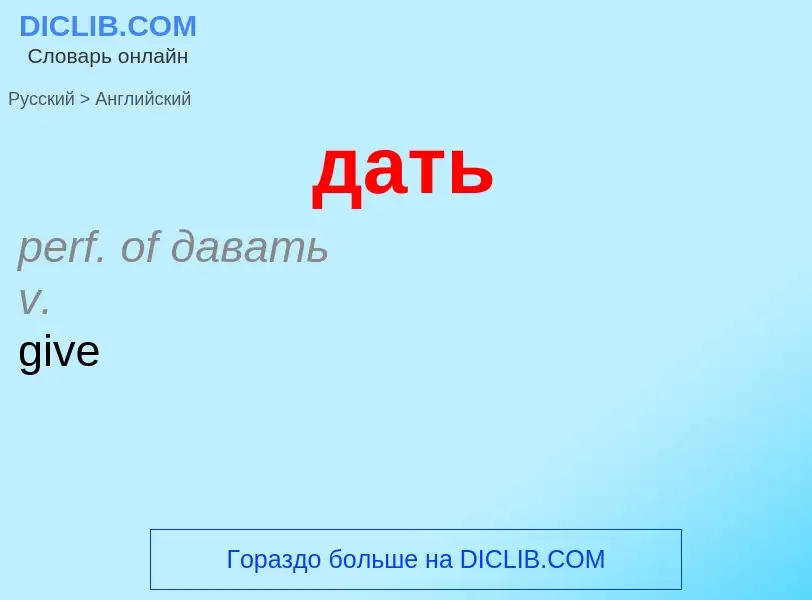 DICLIB.COM
Словарь онлайн

Русский > Английский

дать

perf. of давать
v.
give

Гораздо больше на DICLIB.COM